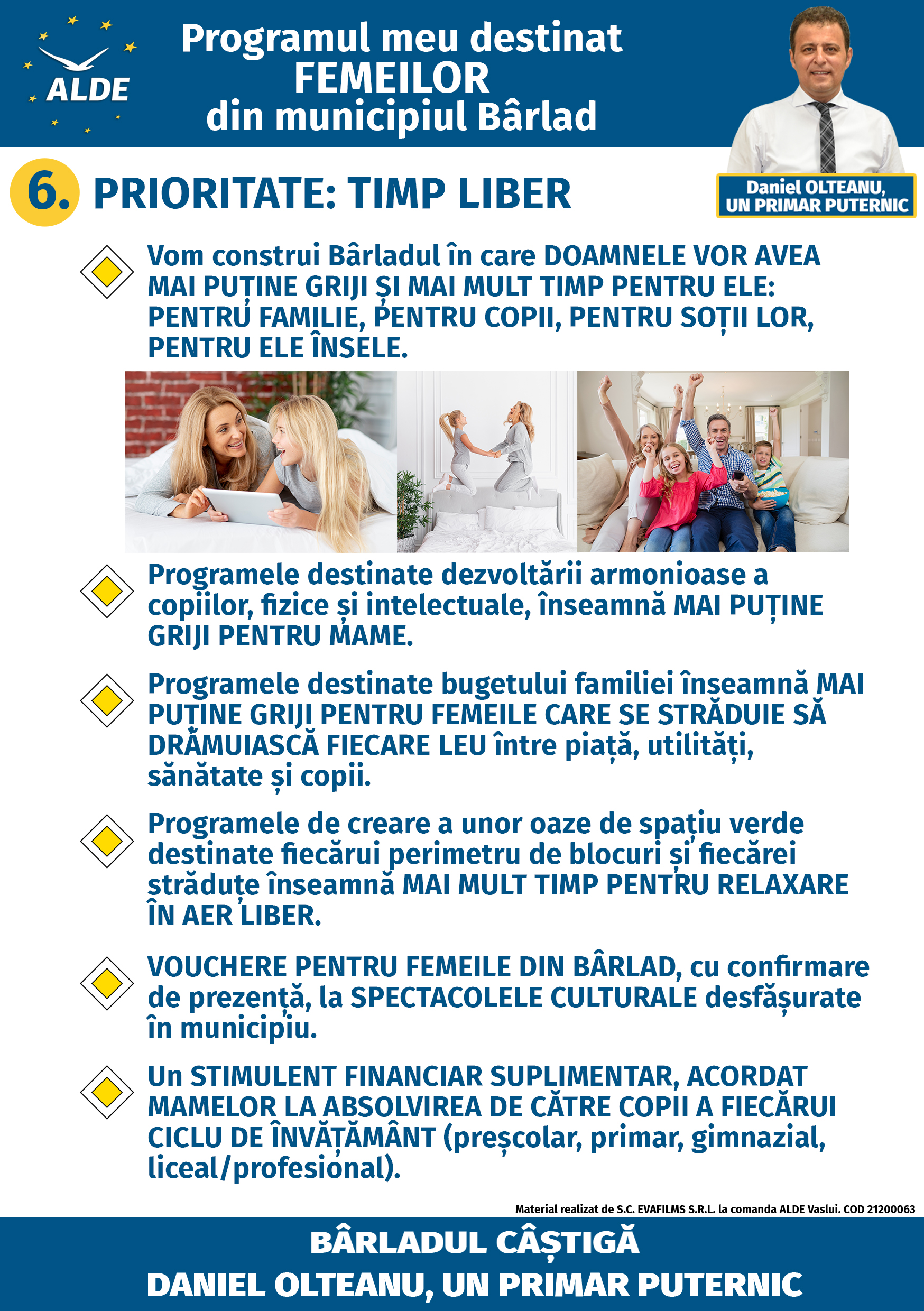 ALDE

Programul meu destinat FEMEILOR din municipiul Bârlad

Daniel OLTEANU, UN PRIMAR PUTERNIC

6. PRIORITATE: TIMP LIBER

Vom construi Bârladul în care DOAMNELE VOR AVEA MAI PUȚINE GRIJI ȘI MAI MULT TIMP PENTRU ELE: PENTRU FAMILIE, PENTRU COPII, PENTRU SOȚII LOR, PENTRU ELE ÎNSELE.

Programele destinate dezvoltării armonioase a copiilor, fizice și intelectuale, înseamnă MAI PUȚINE GRIJI PENTRU MAME.

Programele destinate bugetului familiei înseamnă MAI PUȚINE GRIJI PENTRU FEMEILE CARE SE STRĂDUIE SĂ DRĂMUIASCĂ FIECARE LEU între piață, utilități, sănătate și copii.

Programele de creare a unor oaze de spațiu verde destinate fiecărui perimetru de blocuri și fiecărei străduțe înseamnă MAI MULT TIMP PENTRU RELAXARE ÎN AER LIBER.

VOUCHERE PENTRU FEMEILE DIN BÂRLAD, cu confirmare de prezență, la SPECTACOLELE CULTURALE desfășurate în municipiu.

Un STIMULENT FINANCIAR SUPLIMENTAR, ACORDAT MAMELOR LA ABSOLVIREA DE CĂTRE COPII A FIECĂRUI CICLU DE ÎNVĂȚĂMÂNT (preșcolar, primar, gimnazial, liceal/profesional).

Material realizat de S.C. EVAFILMS S.R.L. la comanda ALDE Vaslui. COD 21200063

BÂRLADUL CÂȘTIGĂ
DANIEL OLTEANU, UN PRIMAR PUTERNIC